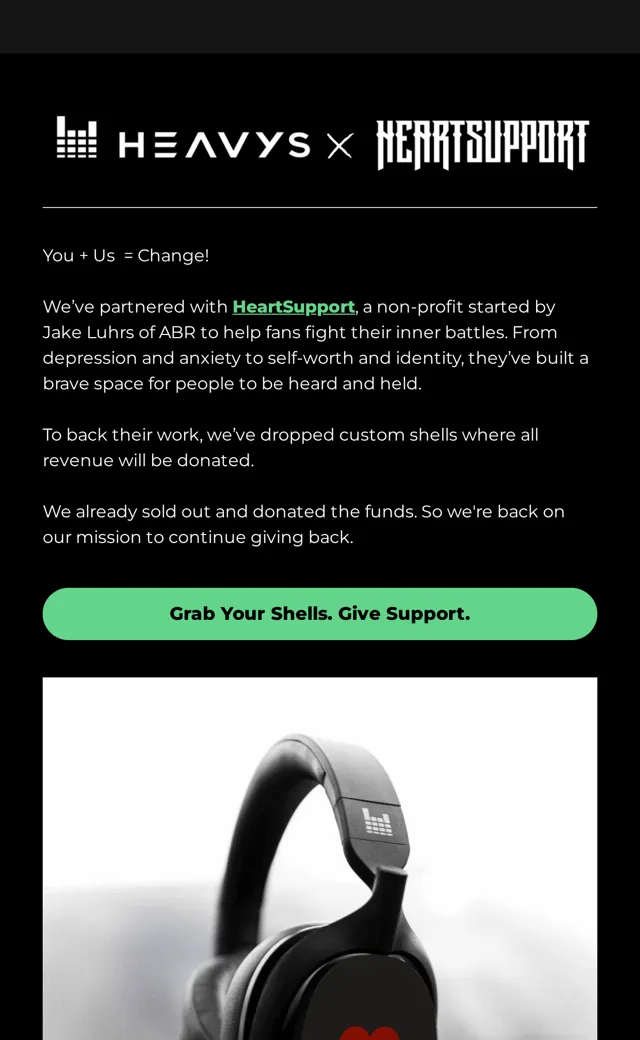 HEAVYS × HEARTSUPPORT

You + Us = Change!

We've partnered with HeartSupport, a non-profit started by Jake Luhrs of ABR to help fans fight their inner battles. From depression and anxiety to self-worth and identity, they've built a brave space for people to be heard and held.

To back their work, we've dropped custom shells where all revenue will be donated.

We already sold out and donated the funds. So we're back on our mission to continue giving back.

Grab Your Shells. Give Support.